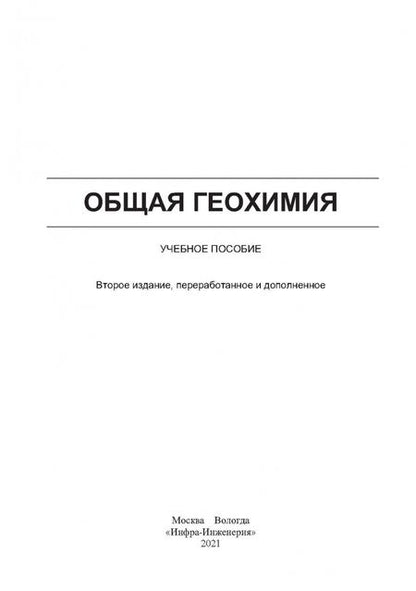 ОБЩАЯ ГЕОХИМИЯ

УЧЕБНОЕ ПОСОБИЕ

Второе издание, переработанное и дополненное

Москва Вологда
«Инфра-Инженерия»
2021